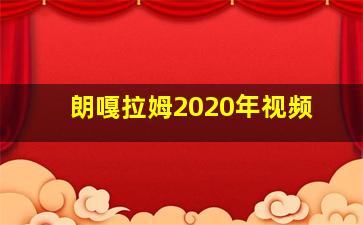 朗嘎拉姆2020年视频